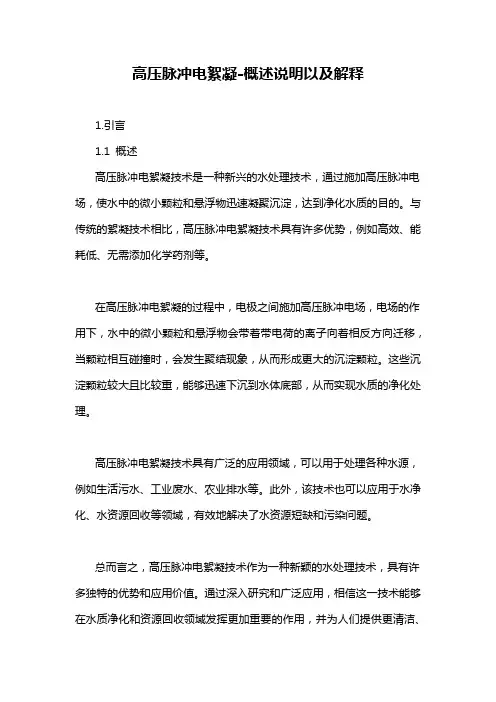 高压脉冲电絮凝-概述说明以及解释

1.引言

1.1 概述

高压脉冲电絮凝技术是一种新兴的水处理技术，通过施加高压脉冲电场，使水中的微小颗粒和悬浮物迅速凝聚沉淀，达到净化水质的目的。与传统的絮凝技术相比，高压脉冲电絮凝技术具有许多优势，例如高效、能耗低、无需添加化学药剂等。

在高压脉冲电絮凝的过程中，电极之间施加高压脉冲电场，电场的作用下，水中的微小颗粒和悬浮物会带着带电荷的离子向着相反方向迁移，当颗粒相互碰撞时，会发生聚结现象，从而形成更大的沉淀颗粒。这些沉淀颗粒较大且比较重，能够迅速下沉到水体底部，从而实现水质的净化处理。

高压脉冲电絮凝技术具有广泛的应用领域，可以用于处理各种水源，例如生活污水、工业废水、农业排水等。此外，该技术也可以应用于水净化、水资源回收等领域，有效地解决了水资源短缺和污染问题。

总而言之，高压脉冲电絮凝技术作为一种新颖的水处理技术，具有许多独特的优势和应用价值。通过深入研究和广泛应用，相信这一技术能够在水质净化和资源回收领域发挥更加重要的作用，并为人们提供更清洁、